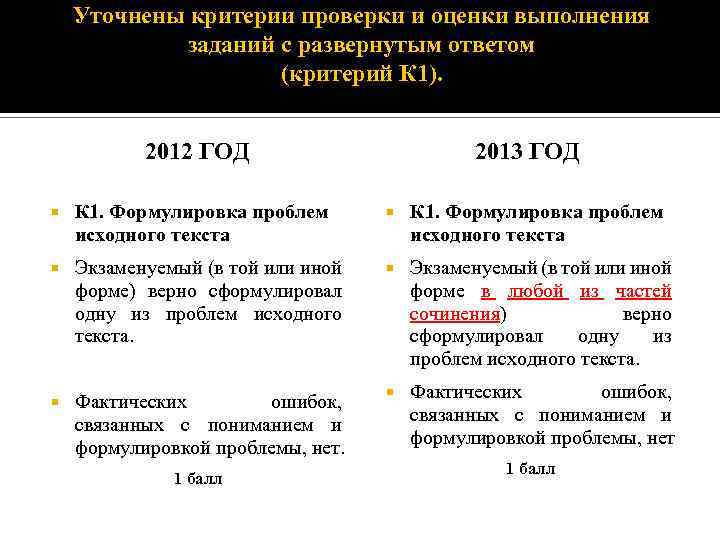 Уточнены критерии проверки и оценки выполнения заданий с развернутым ответом (критерий К1).

2012 ГОД

К1. Формулировка проблем исходного текста

Экзаменуемый (в той или иной форме) верно сформулировал одну из проблем исходного текста.

Фактических ошибок, связанных с пониманием и формулировкой проблемы, нет.

1 балл

2013 ГОД

К1. Формулировка проблем исходного текста

Экзаменуемый (в той или иной форме в любой из частей сочинения) верно сформулировал одну из проблем исходного текста.

Фактических ошибок, связанных с пониманием и формулировкой проблемы, нет

1 балл